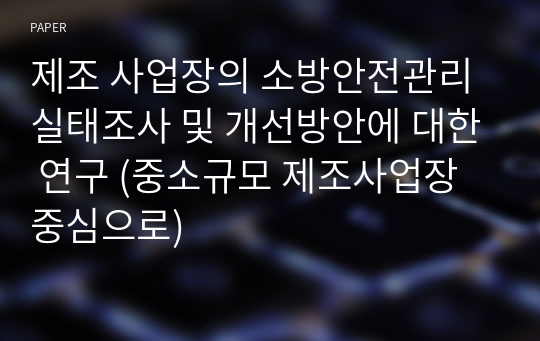 PAPER

제조 사업장의 소방안전관리 실태조사 및 개선방안에 대한 연구 (중소규모 제조사업장 중심으로)